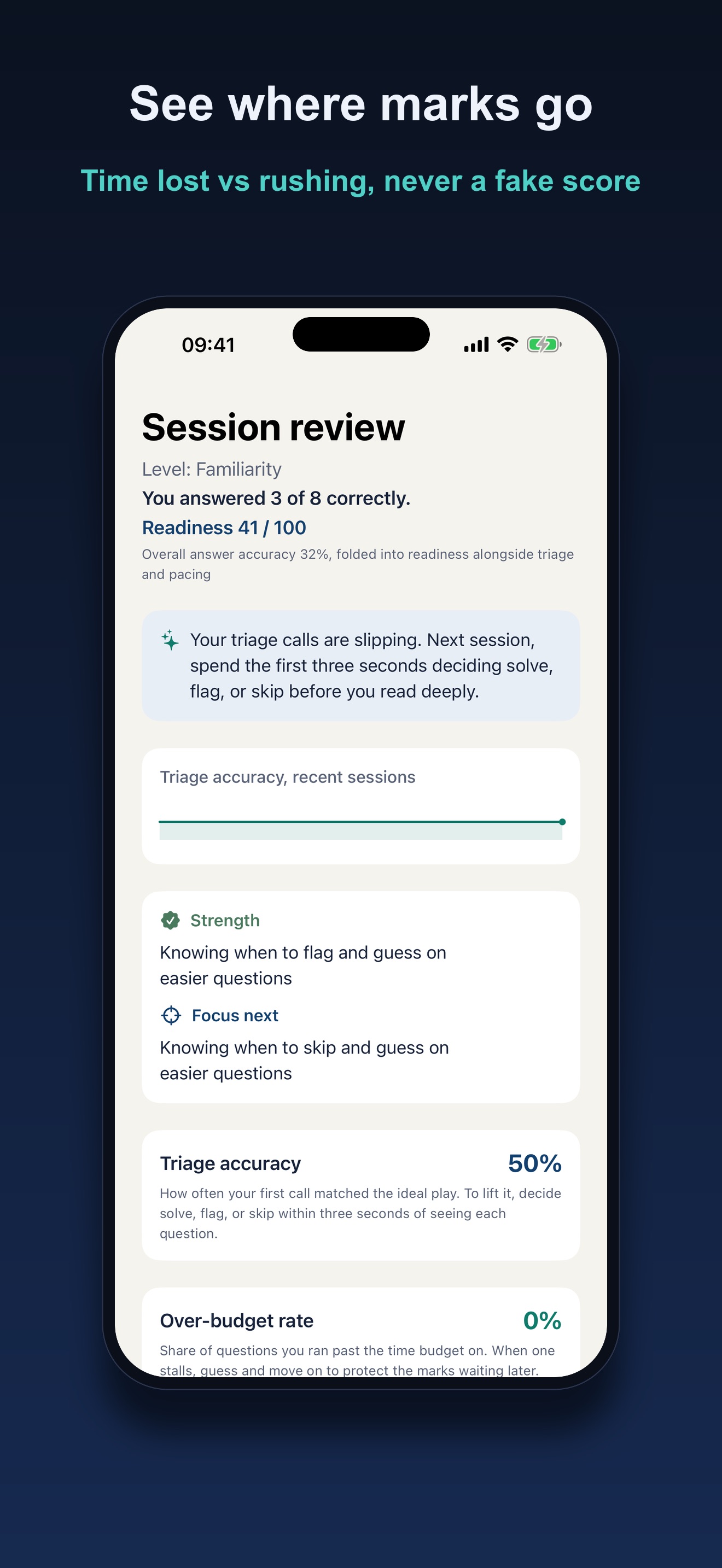 See where marks go

Time lost vs rushing, never a fake score

09:41

Session review

Level: Familiarity

You answered 3 of 8 correctly.

Readiness 41 / 100

Overall answer accuracy 32%, folded into readiness alongside triage and pacing

Your triage calls are slipping. Next session, spend the first three seconds deciding solve, flag, or skip before you read deeply.

Triage accuracy, recent sessions

Strength

Knowing when to flag and guess on easier questions

Focus next

Knowing when to skip and guess on easier questions

Triage accuracy 50%

How often your first call matched the ideal play. To lift it, decide solve, flag, or skip within three seconds of seeing each question.

Over-budget rate 0%

Share of questions you ran past the time budget on. When one stalls, guess and move on to protect the marks waiting later.